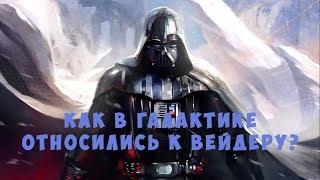 КАК В ГАЛАКТИКЕ ОТНОСИЛИСЬ К ВЕЙДЕРУ?